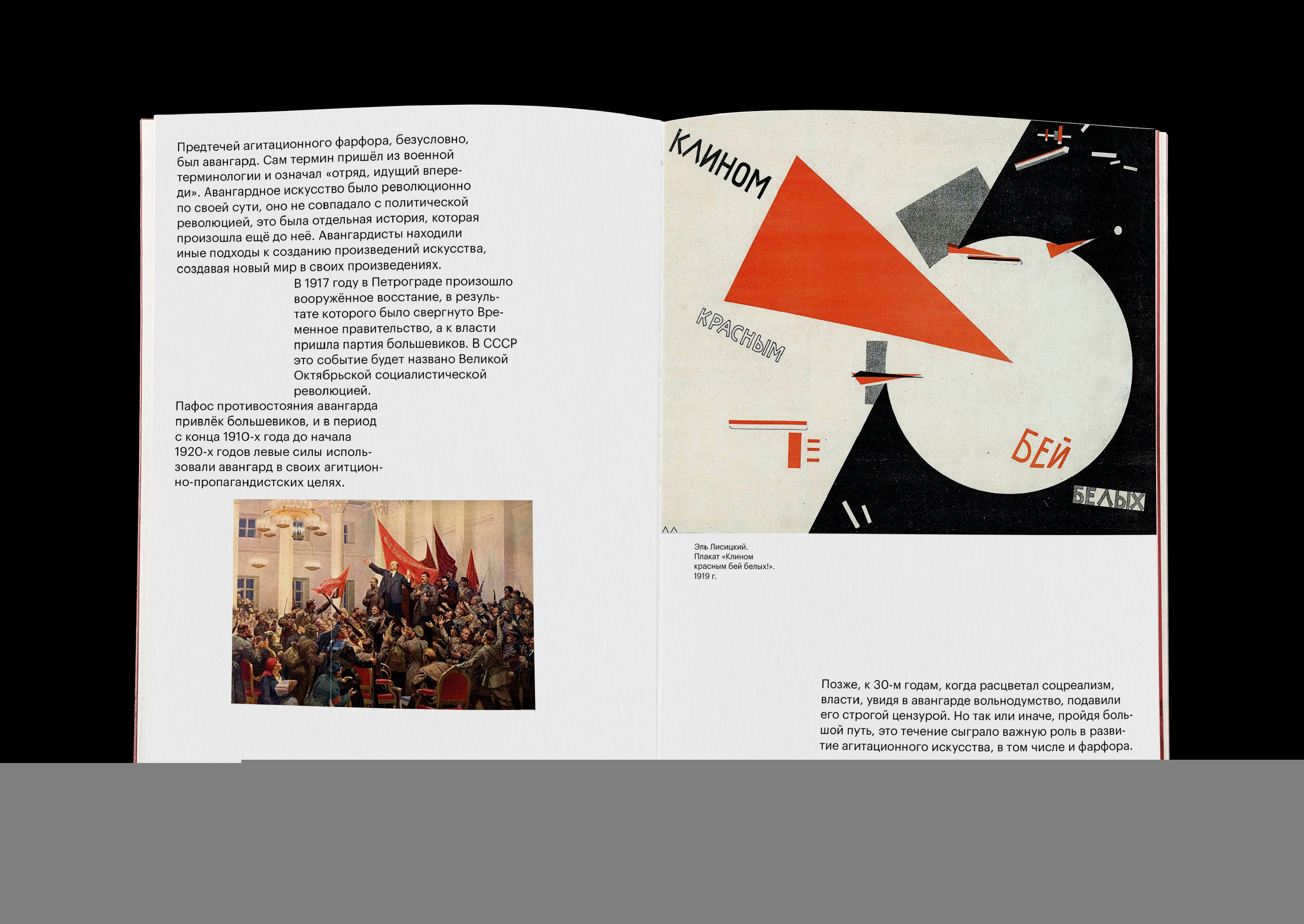 Предтечей агитационного фарфора, безусловно, был авангард. Сам термин пришёл из военной терминологии и означал «отряд, идущий впереди». Авангардное искусство было революционно по своей сути, оно не совпадало с политической революцией, это была отдельная история, которая произошла ещё до неё. Авангардисты находили иные подходы к созданию произведений искусства, создавая новый мир в своих произведениях.

В 1917 году в Петрограде произошло вооружённое восстание, в результате которого было свергнуто Временное правительство, а к власти пришла партия большевиков. В СССР это событие будет названо Великой Октябрьской социалистической революцией.

Пафос противостояния авангарда привлёк большевиков, и в период с конца 1910-х года до начала 1920-х годов левые силы использовали авангард в своих агитционно-пропагандистских целях.

КЛИНОМ

КРАСНЫМ

БЕЙ

БЕЛЫХ

Эль Лисицкий.
Плакат «Клином красным бей белых!».
1919 г.

Позже, к 30-м годам, когда расцветал соцреализм, власти, увидя в авангарде вольнодумство, подавили его строгой цензурой. Но так или иначе, пройдя большой путь, это течение сыграло важную роль в развитие агитационного искусства, в том числе и фарфора.